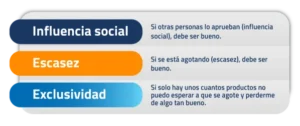 Influencia social
Si otras personas lo aprueban (influencia social), debe ser bueno.

Escasez
Si se está agotando (escasez), debe ser bueno.

Exclusividad
Si solo hay unos cuantos productos no puedo esperar a que se agote y perderme de algo tan bueno.